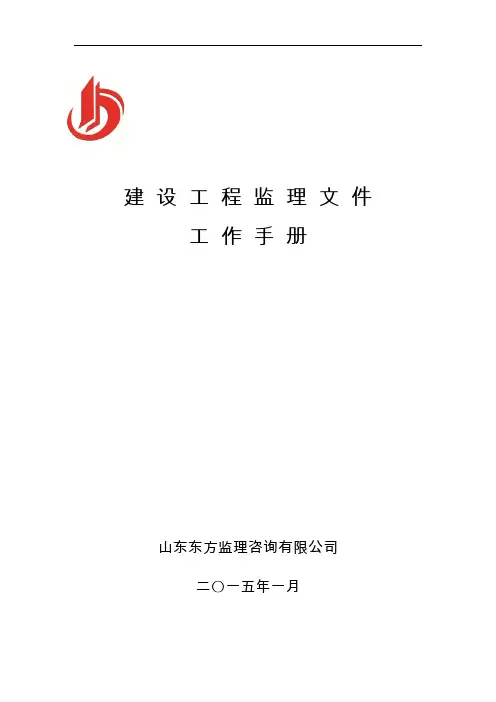 建设工程监理文件

工作手册

山东东方监理咨询有限公司

二〇一五年一月